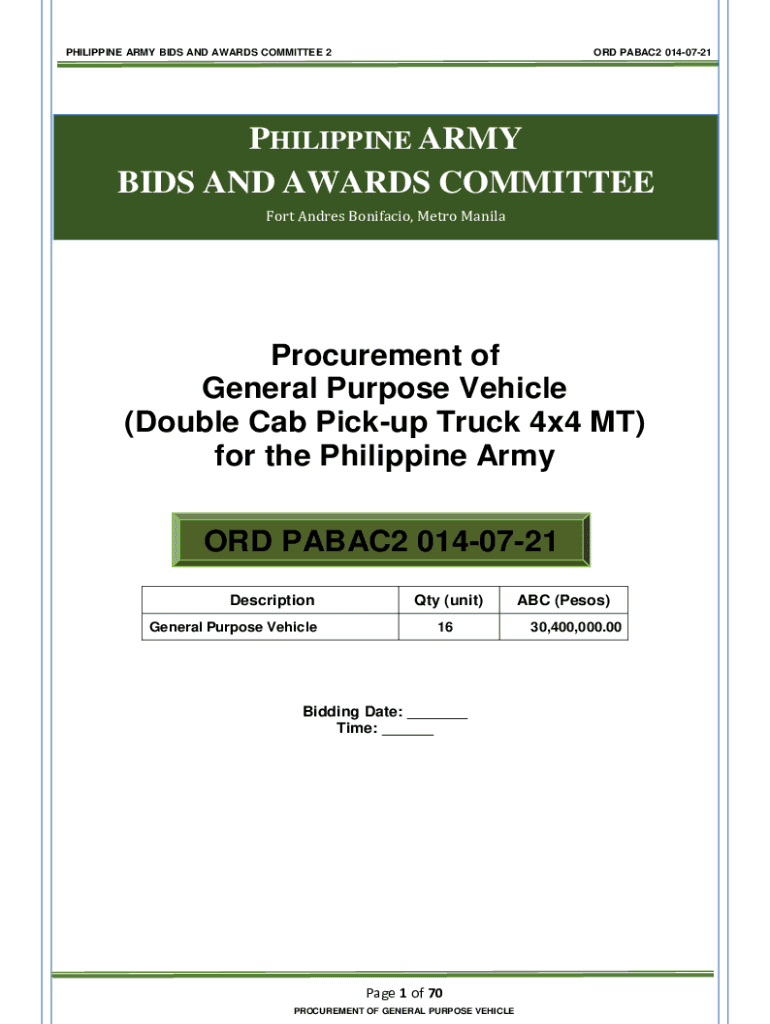 PHILIPPINE ARMY BIDS AND AWARDS COMMITTEE 2

ORD PABAC2 014-07-21

PHILIPPINE ARMY
BIDS AND AWARDS COMMITTEE

Fort Andres Bonifacio, Metro Manila

Procurement of
General Purpose Vehicle
(Double Cab Pick-up Truck 4x4 MT)
for the Philippine Army

ORD PABAC2 014-07-21

| Description | Qty (unit) | ABC (Pesos) |
|---|---|---|
| General Purpose Vehicle | 16 | 30,400,000.00 |

Bidding Date: _______
Time: ______

Page 1 of 70

PROCUREMENT OF GENERAL PURPOSE VEHICLE